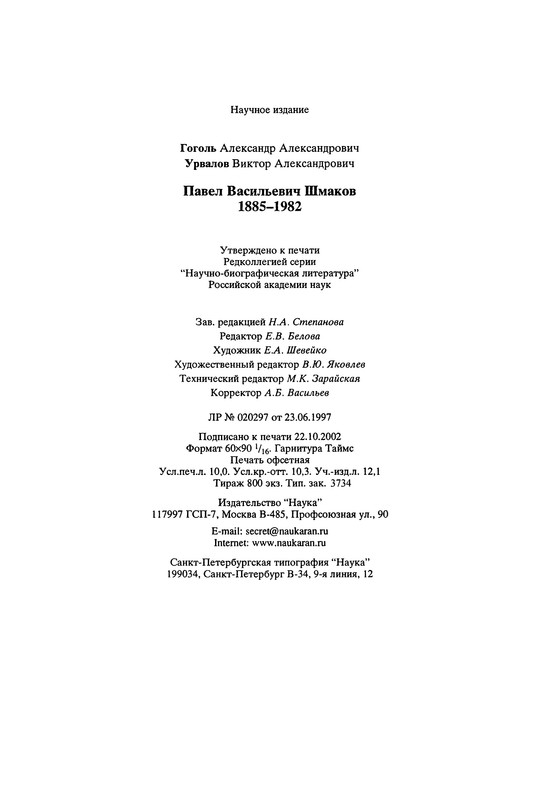 Научное издание

Гоголь Александр Александрович
Урвалов Виктор Александрович

Павел Васильевич Шмаков
1885–1982

Утверждено к печати
Редколлегией серии
"Научно-биографическая литература"
Российской академии наук

Зав. редакцией Н.А. Степанова
Редактор Е.В. Белова
Художник Е.А. Шевейко
Художественный редактор В.Ю. Яковлев
Технический редактор М.К. Зарайская
Корректор А.Б. Васильев

ЛР № 020297 от 23.06.1997

Подписано к печати 22.10.2002
Формат 60×90 $^1/_{16}$. Гарнитура Таймс
Печать офсетная
Усл.печ.л. 10,0. Усл.кр.-отт. 10,3. Уч.-изд.л. 12,1
Тираж 800 экз. Тип. зак. 3734

Издательство "Наука"
117997 ГСП-7, Москва В-485, Профсоюзная ул., 90

E-mail: secret@naukaran.ru
Internet: www.naukaran.ru

Санкт-Петербургская типография "Наука"
199034, Санкт-Петербург В-34, 9-я линия, 12